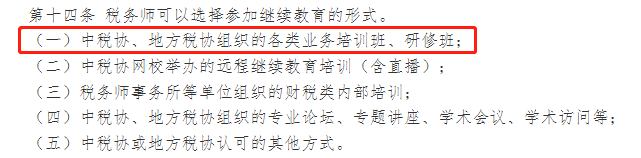 第十四条 税务师可以选择参加继续教育的形式。

（一）中税协、地方税协组织的各类业务培训班、研修班；

（二）中税协网校举办的远程继续教育培训（含直播）；

（三）税务师事务所等单位组织的财税类内部培训；

（四）中税协、地方税协组织的专业论坛、专题讲座、学术会议、学术访问等；

（五）中税协或地方税协认可的其他方式。